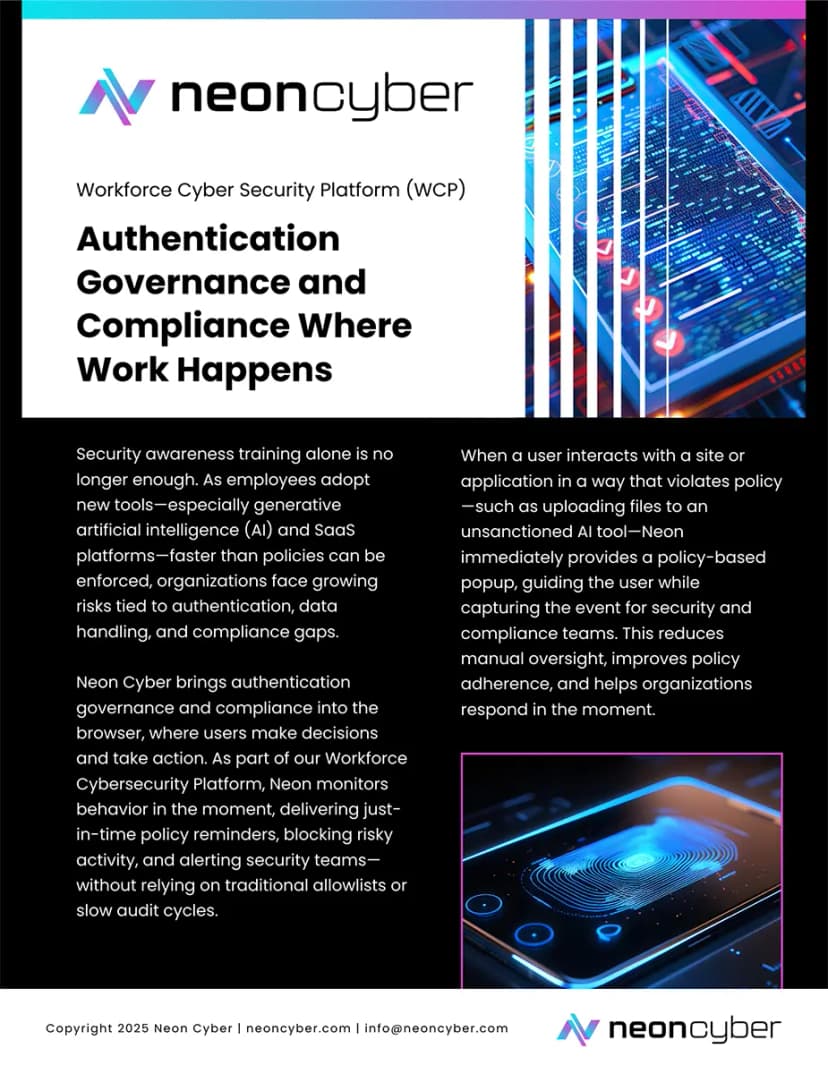 neoncyber

Workforce Cyber Security Platform (WCP)

Authentication Governance and Compliance Where Work Happens

Security awareness training alone is no longer enough. As employees adopt new tools—especially generative artificial intelligence (AI) and SaaS platforms—faster than policies can be enforced, organizations face growing risks tied to authentication, data handling, and compliance gaps.

Neon Cyber brings authentication governance and compliance into the browser, where users make decisions and take action. As part of our Workforce Cybersecurity Platform, Neon monitors behavior in the moment, delivering just-in-time policy reminders, blocking risky activity, and alerting security teams—without relying on traditional allowlists or slow audit cycles.

When a user interacts with a site or application in a way that violates policy—such as uploading files to an unsanctioned AI tool—Neon immediately provides a policy-based popup, guiding the user while capturing the event for security and compliance teams. This reduces manual oversight, improves policy adherence, and helps organizations respond in the moment.

Copyright 2025 Neon Cyber | neoncyber.com | info@neoncyber.com

neoncyber